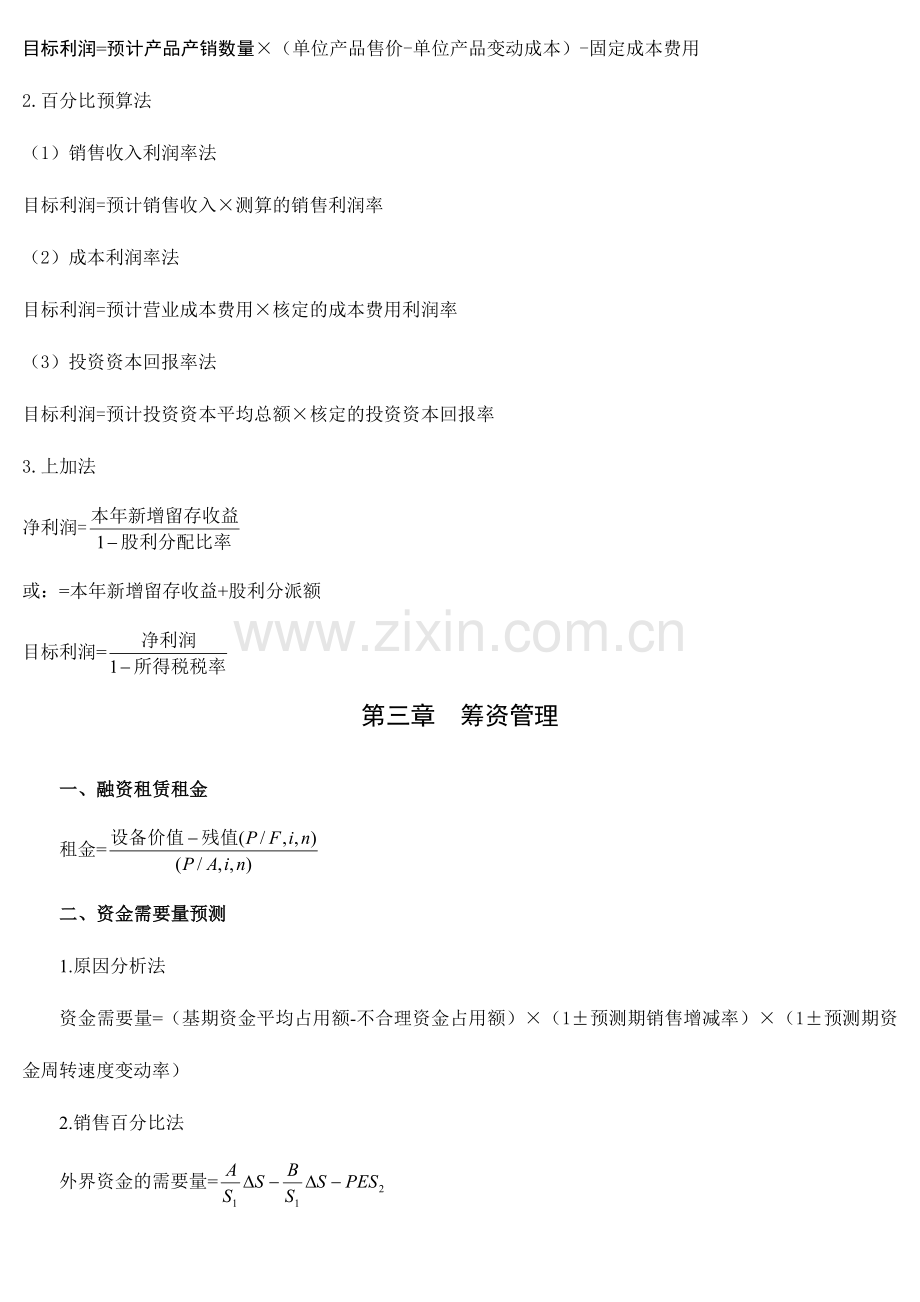 目标利润=预计产品产销数量×（单位产品售价-单位产品变动成本）-固定成本费用

2.百分比预算法

（1）销售收入利润率法

目标利润=预计销售收入×测算的销售利润率

（2）成本利润率法

目标利润=预计营业成本费用×核定的成本费用利润率

（3）投资资本回报率法

目标利润=预计投资资本平均总额×核定的投资资本回报率

3.上加法

净利润=$\frac{本年新增留存收益}{1-股利分配比率}$

或：=本年新增留存收益+股利分派额

目标利润=$\frac{净利润}{1-所得税税率}$

第三章　筹资管理

一、融资租赁租金

租金=$\frac{设备价值-残值(P/F,i,n)}{(P/A,i,n)}$

二、资金需要量预测

1.原因分析法

资金需要量=（基期资金平均占用额-不合理资金占用额）×（1±预测期销售增减率）×（1±预测期资金周转速度变动率）

2.销售百分比法

外界资金的需要量=$\frac{A}{S_1}\Delta S-\frac{B}{S_1}\Delta S-PES_2$

www.zixin.com.cn